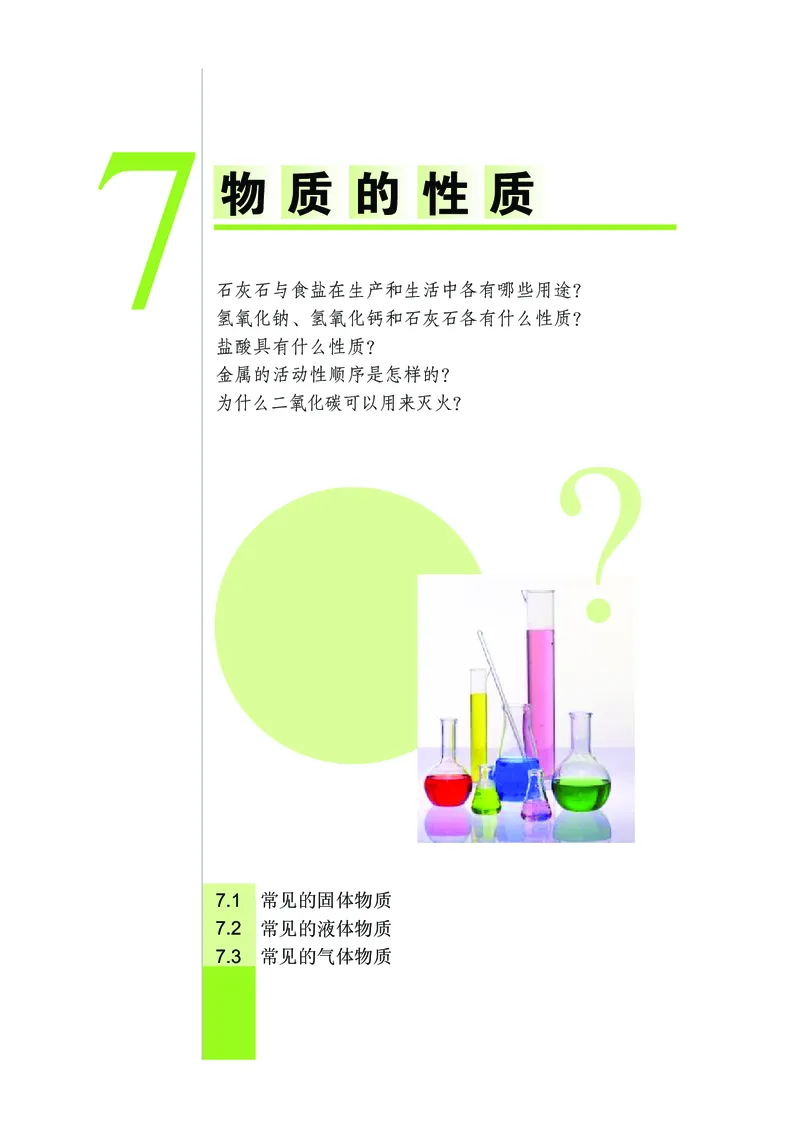 7 物质的性质

石灰石与食盐在生产和生活中各有哪些用途?
氢氧化钠、氢氧化钙和石灰石各有什么性质?
盐酸具有什么性质?
金属的活动性顺序是怎样的?
为什么二氧化碳可以用来灭火?

?

7.1 常见的固体物质
7.2 常见的液体物质
7.3 常见的气体物质